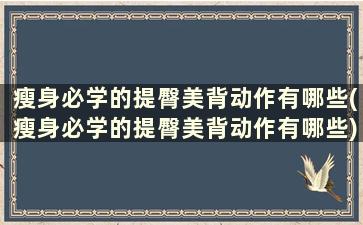 瘦身必学的提臀美背动作有哪些(瘦身必学的提臀美背动作有哪些)